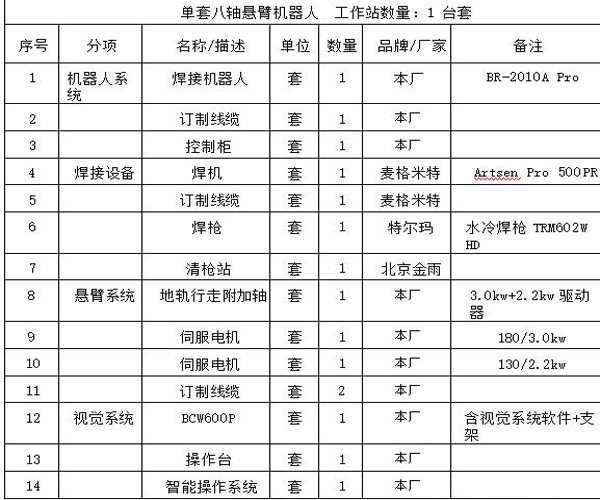 单套八轴悬臂机器人　工作站数量：1 台套

| 序号 | 分项 | 名称/描述 | 单位 | 数量 | 品牌/厂家 | 备注 |
|---|---|---|---|---|---|---|
| 1 | 机器人系统 | 焊接机器人 | 套 | 1 | 本厂 | BR-2010A Pro |
| 2 | | 订制线缆 | 套 | 1 | 本厂 | |
| 3 | | 控制柜 | 套 | 1 | 本厂 | |
| 4 | 焊接设备 | 焊机 | 套 | 1 | 麦格米特 | Artsen Pro 500PR |
| 5 | | 订制线缆 | 套 | 1 | 麦格米特 | |
| 6 | | 焊枪 | 套 | 1 | 特尔玛 | 水冷焊枪 TRM602W HD |
| 7 | | 清枪站 | 套 | 1 | 北京金雨 | |
| 8 | 悬臂系统 | 地轨行走附加轴 | 套 | 1 | 本厂 | 3.0kw+2.2kw 驱动器 |
| 9 | | 伺服电机 | 套 | 1 | 本厂 | 180/3.0kw |
| 10 | | 伺服电机 | 套 | 1 | 本厂 | 130/2.2kw |
| 11 | | 订制线缆 | 套 | 2 | 本厂 | |
| 12 | 视觉系统 | BCW600P | 套 | 1 | 本厂 | 含视觉系统软件+支架 |
| 13 | | 操作台 | 套 | 1 | 本厂 | |
| 14 | | 智能操作系统 | 套 | 1 | 本厂 | |